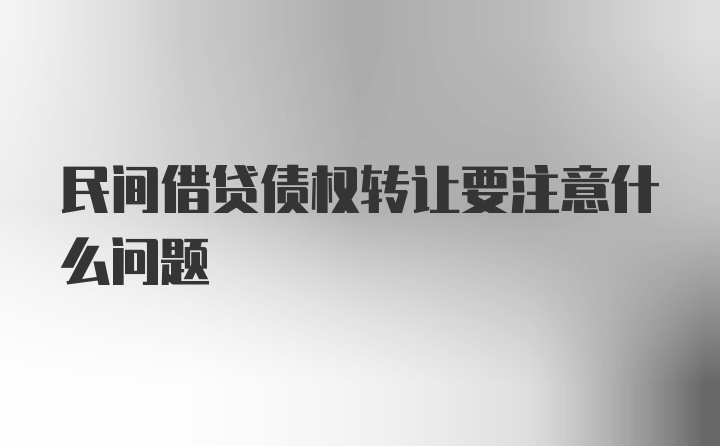 民间借贷债权转让要注意什么问题